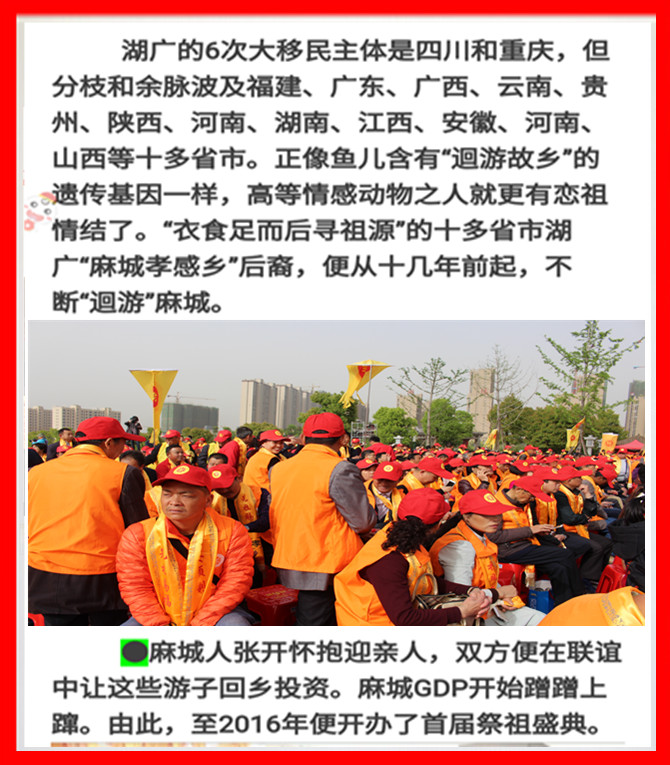 湖广的6次大移民主体是四川和重庆，但分枝和余脉波及福建、广东、广西、云南、贵州、陕西、河南、湖南、江西、安徽、河南、山西等十多省市。正像鱼儿含有“迴游故乡”的遗传基因一样，高等情感动物之人就更有恋祖情结了。“衣食足而后寻祖源”的十多省市湖广“麻城孝感乡”后裔，便从十几年前起，不断“迴游”麻城。

麻城人张开怀抱迎亲人，双方便在联谊中让这些游子回乡投资。麻城GDP开始蹭蹭上蹿。由此，至2016年便开办了首届祭祖盛典。